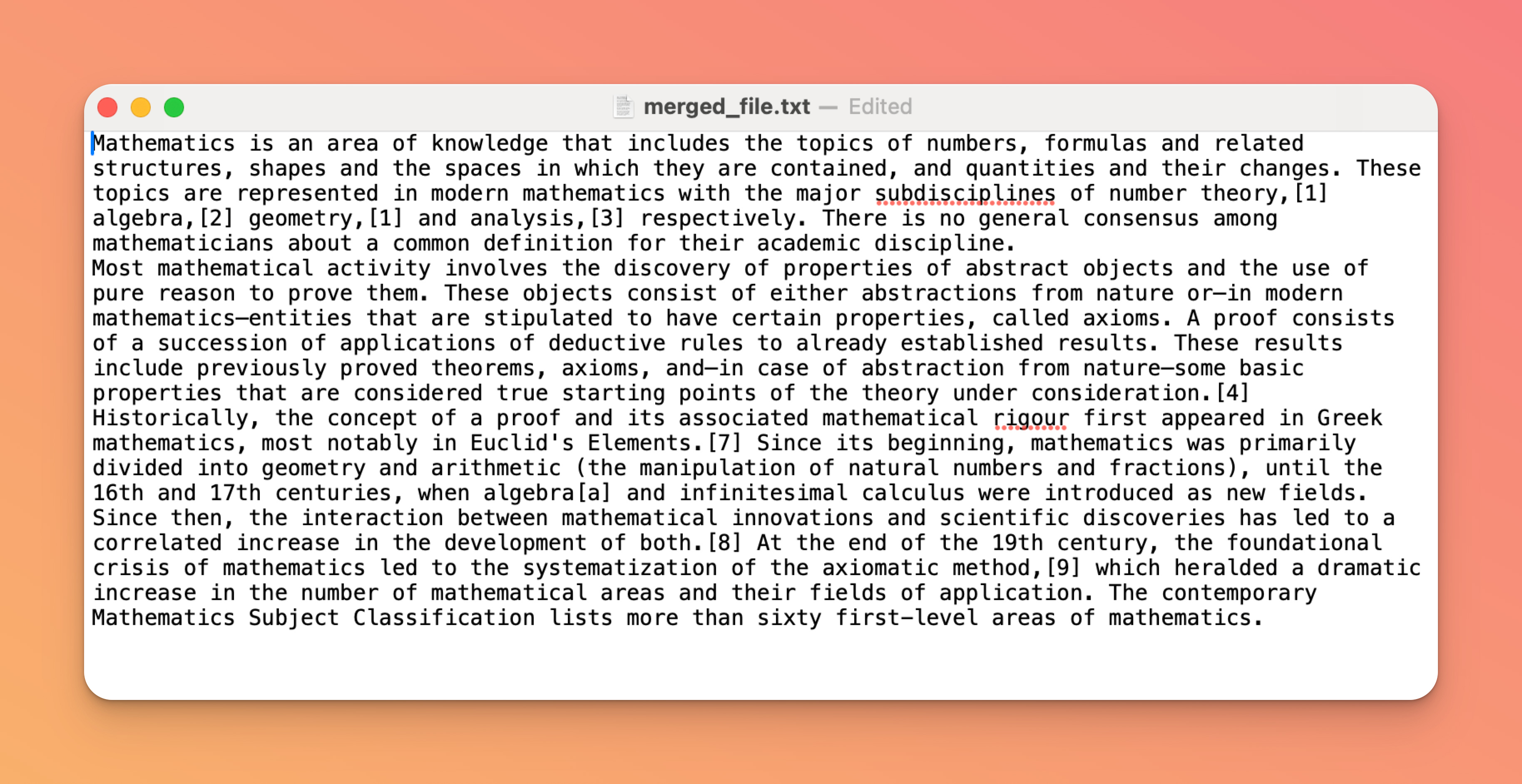 merged_file.txt — Edited

Mathematics is an area of knowledge that includes the topics of numbers, formulas and related structures, shapes and the spaces in which they are contained, and quantities and their changes. These topics are represented in modern mathematics with the major subdisciplines of number theory,[1] algebra,[2] geometry,[1] and analysis,[3] respectively. There is no general consensus among mathematicians about a common definition for their academic discipline.
Most mathematical activity involves the discovery of properties of abstract objects and the use of pure reason to prove them. These objects consist of either abstractions from nature or—in modern mathematics—entities that are stipulated to have certain properties, called axioms. A proof consists of a succession of applications of deductive rules to already established results. These results include previously proved theorems, axioms, and—in case of abstraction from nature—some basic properties that are considered true starting points of the theory under consideration.[4]
Historically, the concept of a proof and its associated mathematical rigour first appeared in Greek mathematics, most notably in Euclid's Elements.[7] Since its beginning, mathematics was primarily divided into geometry and arithmetic (the manipulation of natural numbers and fractions), until the 16th and 17th centuries, when algebra[a] and infinitesimal calculus were introduced as new fields. Since then, the interaction between mathematical innovations and scientific discoveries has led to a correlated increase in the development of both.[8] At the end of the 19th century, the foundational crisis of mathematics led to the systematization of the axiomatic method,[9] which heralded a dramatic increase in the number of mathematical areas and their fields of application. The contemporary Mathematics Subject Classification lists more than sixty first-level areas of mathematics.